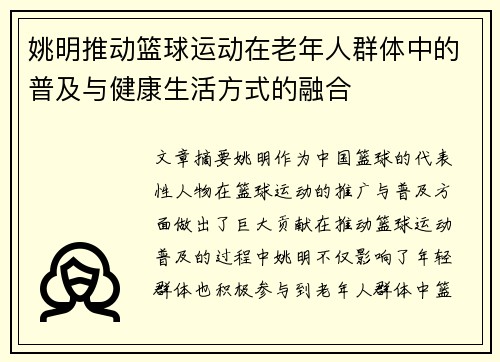 姚明推动篮球运动在老年人群体中的普及与健康生活方式的融合

文章摘要姚明作为中国篮球的代表性人物在篮球运动的推广与普及方面做出了巨大贡献在推动篮球运动普及的过程中姚明不仅影响了年轻群体也积极参与到老年人群体中篮